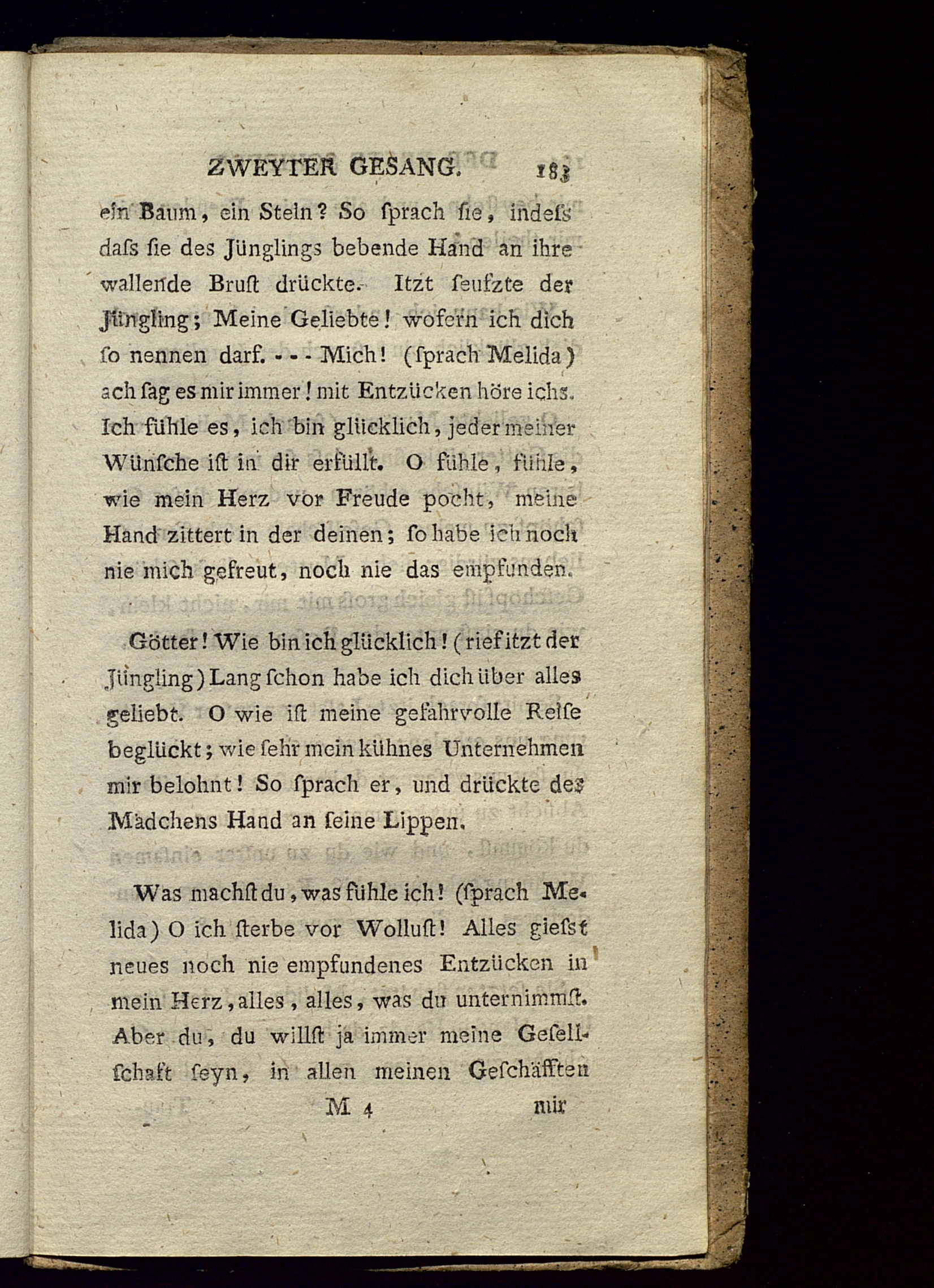 ZWEYTER GESANG. 183

ein Baum, ein Stein? So ſprach ſie, indeſs daſs ſie des Jünglings bebende Hand an ihre wallende Bruſt drückte. Itzt ſeufzte der Jüngling; Meine Geliebte! wofern ich dich ſo nennen darf. - - - Mich! (ſprach Melida) ach ſag es mir immer! mit Entzücken höre ichs. Ich fühle es, ich bin glücklich, jeder meiner Wünſche iſt in dir erfüllt. O fühle, fühle, wie mein Herz vor Freude pocht, meine Hand zittert in der deinen; ſo habe ich noch nie mich gefreut, noch nie das empfunden.

Götter! Wie bin ich glücklich! (rief itzt der Jüngling) Lang ſchon habe ich dich über alles geliebt. O wie iſt meine gefahrvolle Reiſe beglückt; wie ſehr mein kühnes Unternehmen mir belohnt! So ſprach er, und drückte des Mädchens Hand an ſeine Lippen.

Was machſt du, was fühle ich! (ſprach Melida) O ich ſterbe vor Wolluſt! Alles gieſst neues noch nie empfundenes Entzücken in mein Herz, alles, alles, was du unternimmſt. Aber du, du willſt ja immer meine Geſellſchaft ſeyn, in allen meinen Geſchäfften

M 4 mir